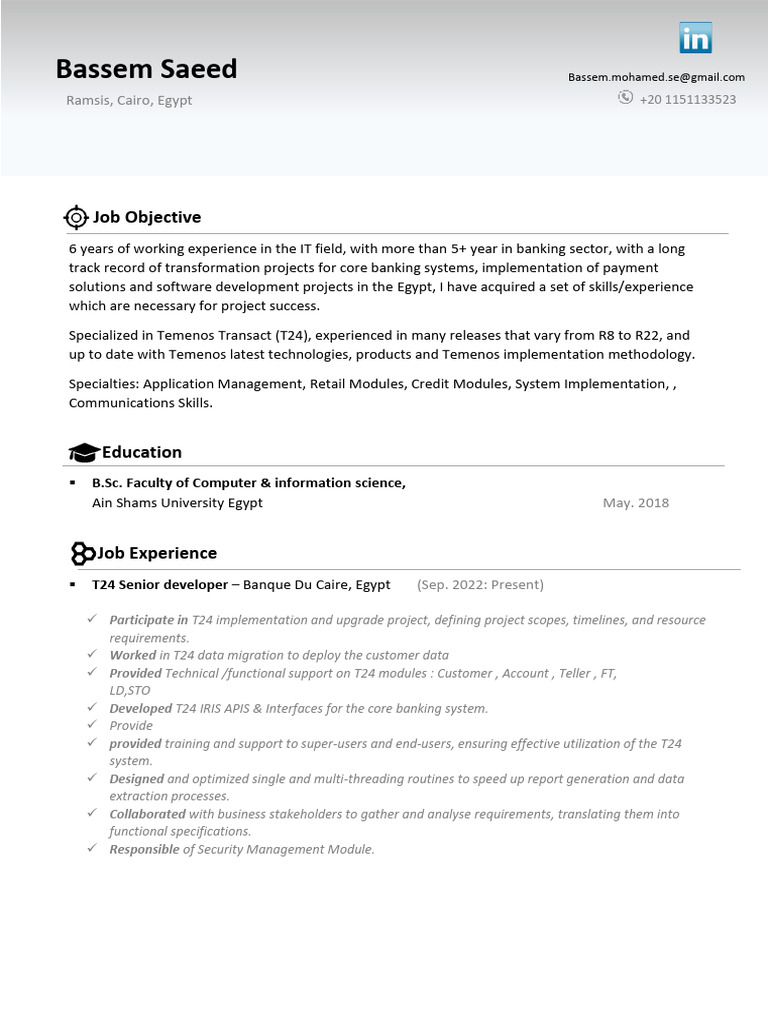 in

Bassem Saeed

Ramsis, Cairo, Egypt

Bassem.mohamed.se@gmail.com

+20 1151133523

Job Objective

6 years of working experience in the IT field, with more than 5+ year in banking sector, with a long track record of transformation projects for core banking systems, implementation of payment solutions and software development projects in the Egypt, I have acquired a set of skills/experience which are necessary for project success.

Specialized in Temenos Transact (T24), experienced in many releases that vary from R8 to R22, and up to date with Temenos latest technologies, products and Temenos implementation methodology.

Specialties: Application Management, Retail Modules, Credit Modules, System Implementation, , Communications Skills.

Education

▪ B.Sc. Faculty of Computer & information science,
Ain Shams University Egypt May. 2018

Job Experience

▪ T24 Senior developer – Banque Du Caire, Egypt (Sep. 2022: Present)

✓ Participate in T24 implementation and upgrade project, defining project scopes, timelines, and resource requirements.
✓ Worked in T24 data migration to deploy the customer data
✓ Provided Technical /functional support on T24 modules : Customer , Account , Teller , FT, LD,STO
✓ Developed T24 IRIS APIS & Interfaces for the core banking system.
✓ Provide
✓ provided training and support to super-users and end-users, ensuring effective utilization of the T24 system.
✓ Designed and optimized single and multi-threading routines to speed up report generation and data extraction processes.
✓ Collaborated with business stakeholders to gather and analyse requirements, translating them into functional specifications.
✓ Responsible of Security Management Module.